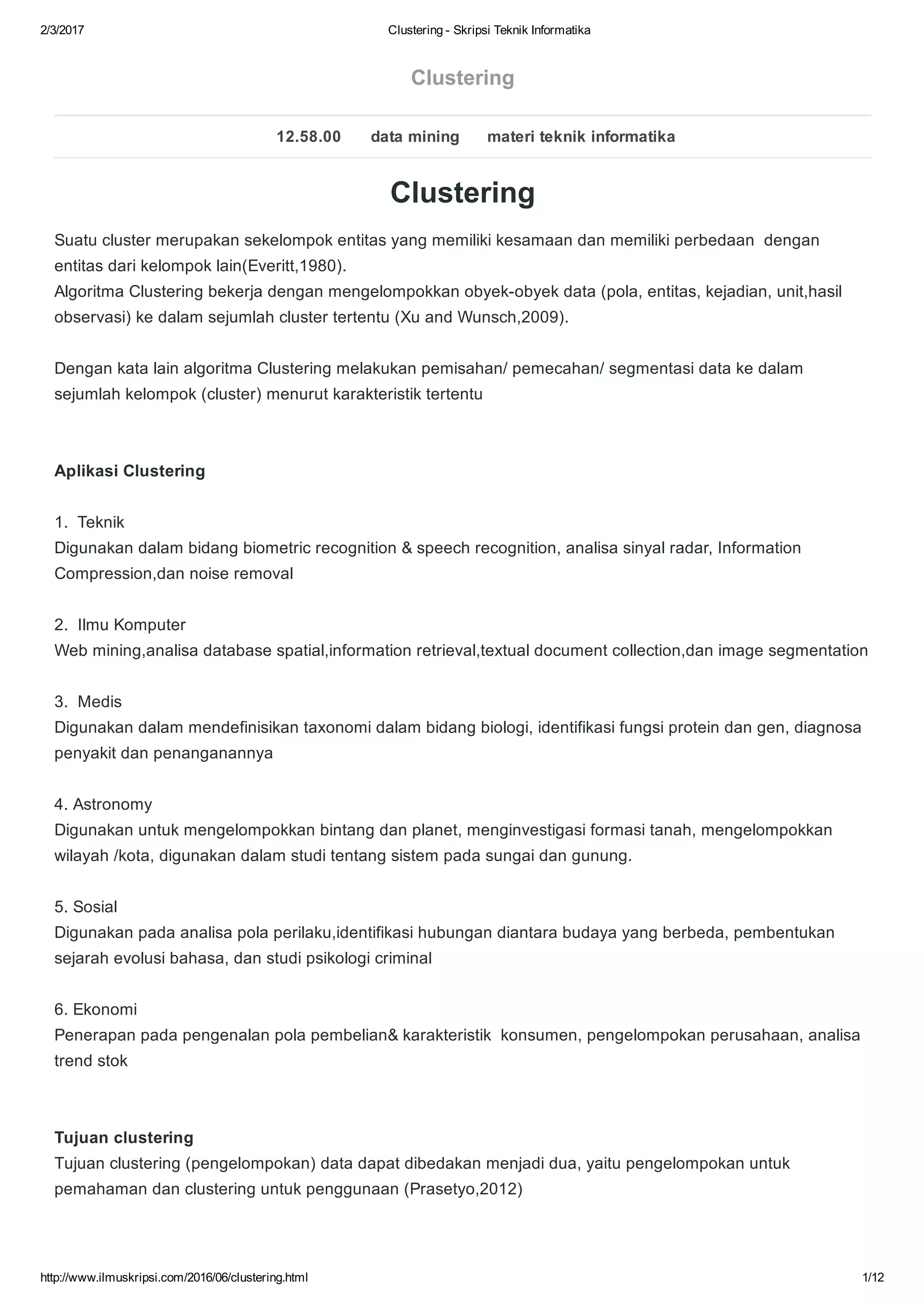 2/3/2017 Clustering - Skripsi Teknik Informatika

Clustering

12.58.00 data mining materi teknik informatika

Clustering

Suatu cluster merupakan sekelompok entitas yang memiliki kesamaan dan memiliki perbedaan dengan entitas dari kelompok lain(Everitt,1980).
Algoritma Clustering bekerja dengan mengelompokkan obyek-obyek data (pola, entitas, kejadian, unit,hasil observasi) ke dalam sejumlah cluster tertentu (Xu and Wunsch,2009).

Dengan kata lain algoritma Clustering melakukan pemisahan/ pemecahan/ segmentasi data ke dalam sejumlah kelompok (cluster) menurut karakteristik tertentu

Aplikasi Clustering

1. Teknik
Digunakan dalam bidang biometric recognition & speech recognition, analisa sinyal radar, Information Compression,dan noise removal

2. Ilmu Komputer
Web mining,analisa database spatial,information retrieval,textual document collection,dan image segmentation

3. Medis
Digunakan dalam mendefinisikan taxonomi dalam bidang biologi, identifikasi fungsi protein dan gen, diagnosa penyakit dan penanganannya

4. Astronomy
Digunakan untuk mengelompokkan bintang dan planet, menginvestigasi formasi tanah, mengelompokkan wilayah /kota, digunakan dalam studi tentang sistem pada sungai dan gunung.

5. Sosial
Digunakan pada analisa pola perilaku,identifikasi hubungan diantara budaya yang berbeda, pembentukan sejarah evolusi bahasa, dan studi psikologi criminal

6. Ekonomi
Penerapan pada pengenalan pola pembelian& karakteristik konsumen, pengelompokan perusahaan, analisa trend stok

Tujuan clustering
Tujuan clustering (pengelompokan) data dapat dibedakan menjadi dua, yaitu pengelompokan untuk pemahaman dan clustering untuk penggunaan (Prasetyo,2012)

http://www.ilmuskripsi.com/2016/06/clustering.html 1/12